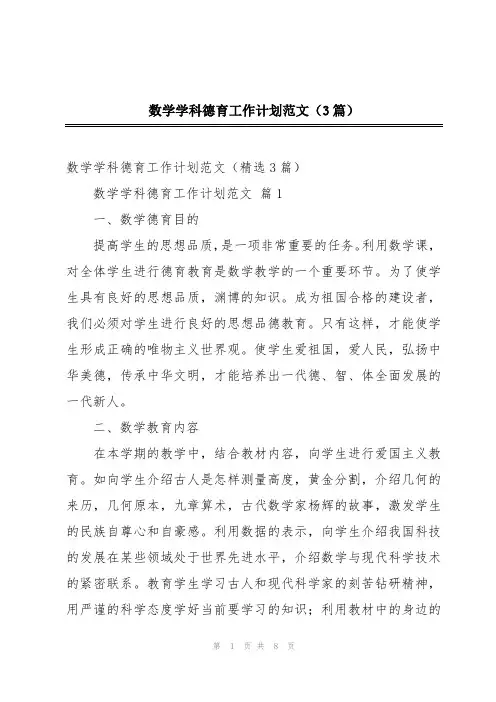 数学学科德育工作计划范文（3篇）

数学学科德育工作计划范文（精选3篇）

数学学科德育工作计划范文 篇1

一、数学德育目的

提高学生的思想品质，是一项非常重要的任务。利用数学课，对全体学生进行德育教育是数学教学的一个重要环节。为了使学生具有良好的思想品质，渊博的知识。成为祖国合格的建设者，我们必须对学生进行良好的思想品德教育。只有这样，才能使学生形成正确的唯物主义世界观。使学生爱祖国，爱人民，弘扬中华美德，传承中华文明，才能培养出一代德、智、体全面发展的一代新人。

二、数学教育内容

在本学期的教学中，结合教材内容，向学生进行爱国主义教育。如向学生介绍古人是怎样测量高度，黄金分割，介绍几何的来历，几何原本，九章算术，古代数学家杨辉的故事，激发学生的民族自尊心和自豪感。利用数据的表示，向学生介绍我国科技的发展在某些领域处于世界先进水平，介绍数学与现代科学技术的紧密联系。教育学生学习古人和现代科学家的刻苦钻研精神，用严谨的科学态度学好当前要学习的知识；利用教材中的身边的

第 1 页 共 8 页